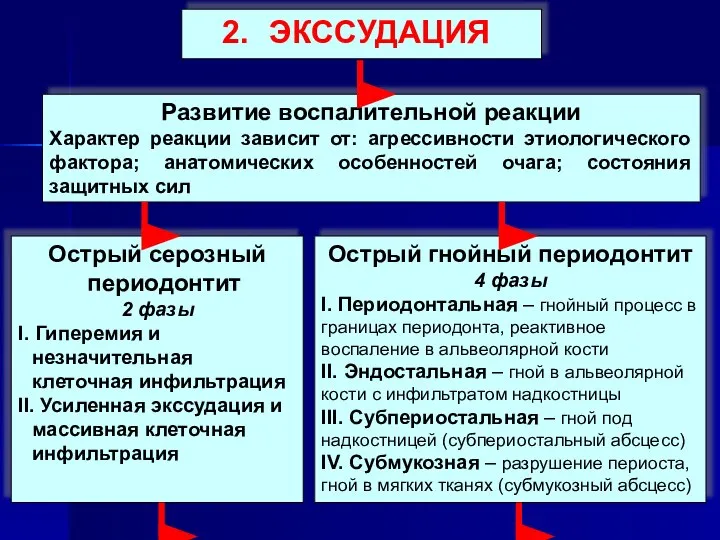 2. ЭКССУДАЦИЯ

Развитие воспалительной реакции
Характер реакции зависит от: агрессивности этиологического фактора; анатомических особенностей очага; состояния защитных сил

Острый серозный периодонтит
2 фазы
I. Гиперемия и незначительная клеточная инфильтрация
II. Усиленная экссудация и массивная клеточная инфильтрация

Острый гнойный периодонтит
4 фазы
I. Периодонтальная – гнойный процесс в границах периодонта, реактивное воспаление в альвеолярной кости
II. Эндостальная – гной в альвеолярной кости с инфильтратом надкостницы
III. Субпериостальная – гной под надкостницей (субпериостальный абсцесс)
IV. Субмукозная – разрушение периоста, гной в мягких тканях (субмукозный абсцесс)